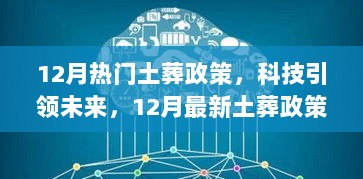 12月热门土葬政策，科技引领未来，12月最新土葬政策